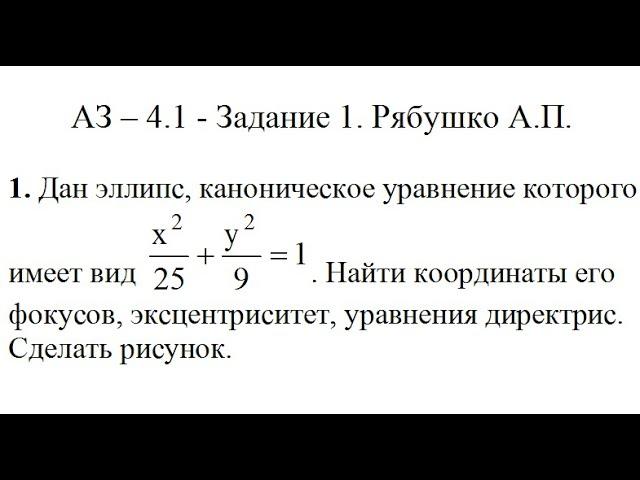 АЗ – 4.1 - Задание 1. Рябушко А.П.

**1.** Дан эллипс, каноническое уравнение которого имеет вид $\frac{x^2}{25}+\frac{y^2}{9}=1$. Найти координаты его фокусов, эксцентриситет, уравнения директрис. Сделать рисунок.